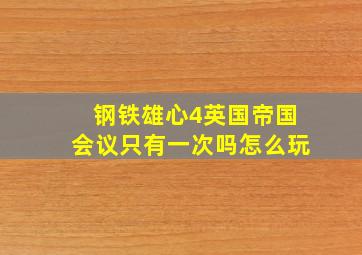 钢铁雄心4英国帝国会议只有一次吗怎么玩